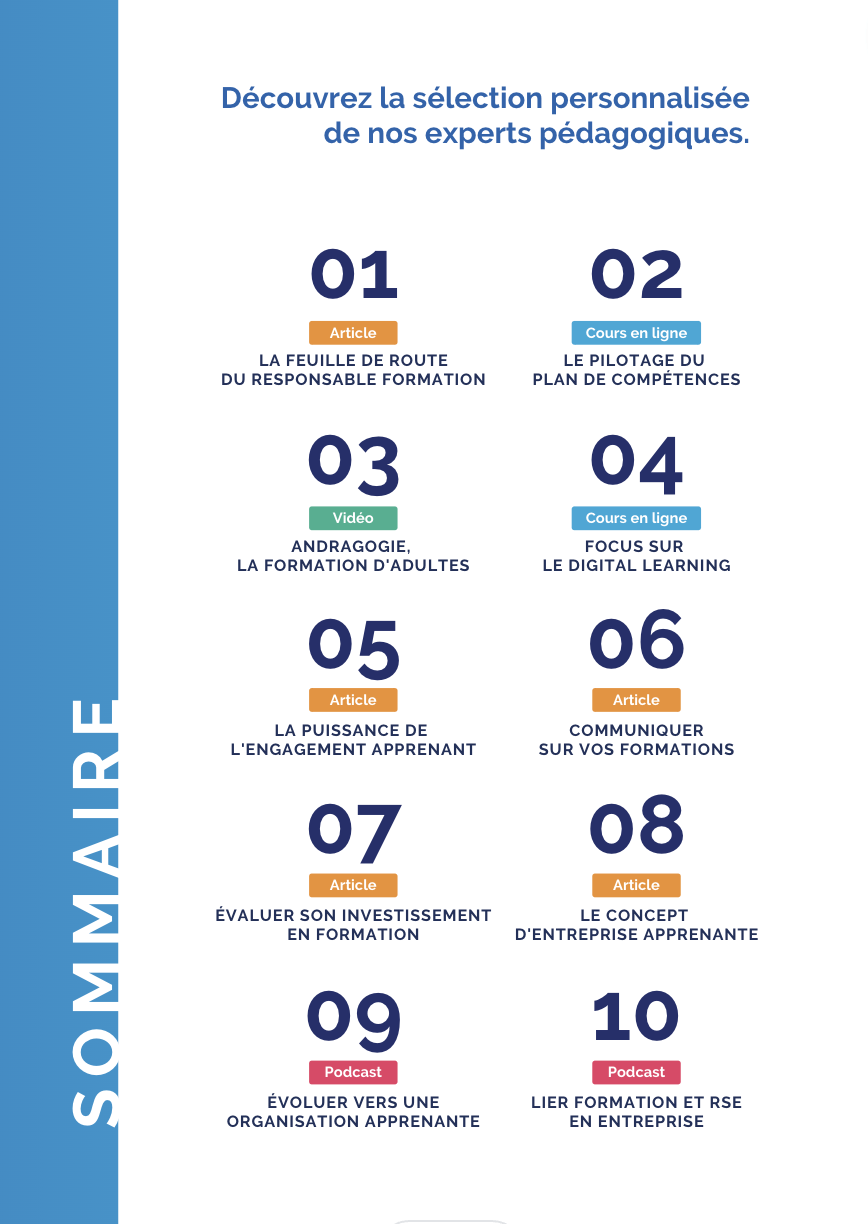 SOMMAIRE

Découvrez la sélection personnalisée de nos experts pédagogiques.

01
Article
LA FEUILLE DE ROUTE DU RESPONSABLE FORMATION

02
Cours en ligne
LE PILOTAGE DU PLAN DE COMPÉTENCES

03
Vidéo
ANDRAGOGIE, LA FORMATION D'ADULTES

04
Cours en ligne
FOCUS SUR LE DIGITAL LEARNING

05
Article
LA PUISSANCE DE L'ENGAGEMENT APPRENANT

06
Article
COMMUNIQUER SUR VOS FORMATIONS

07
Article
ÉVALUER SON INVESTISSEMENT EN FORMATION

08
Article
LE CONCEPT D'ENTREPRISE APPRENANTE

09
Podcast
ÉVOLUER VERS UNE ORGANISATION APPRENANTE

10
Podcast
LIER FORMATION ET RSE EN ENTREPRISE